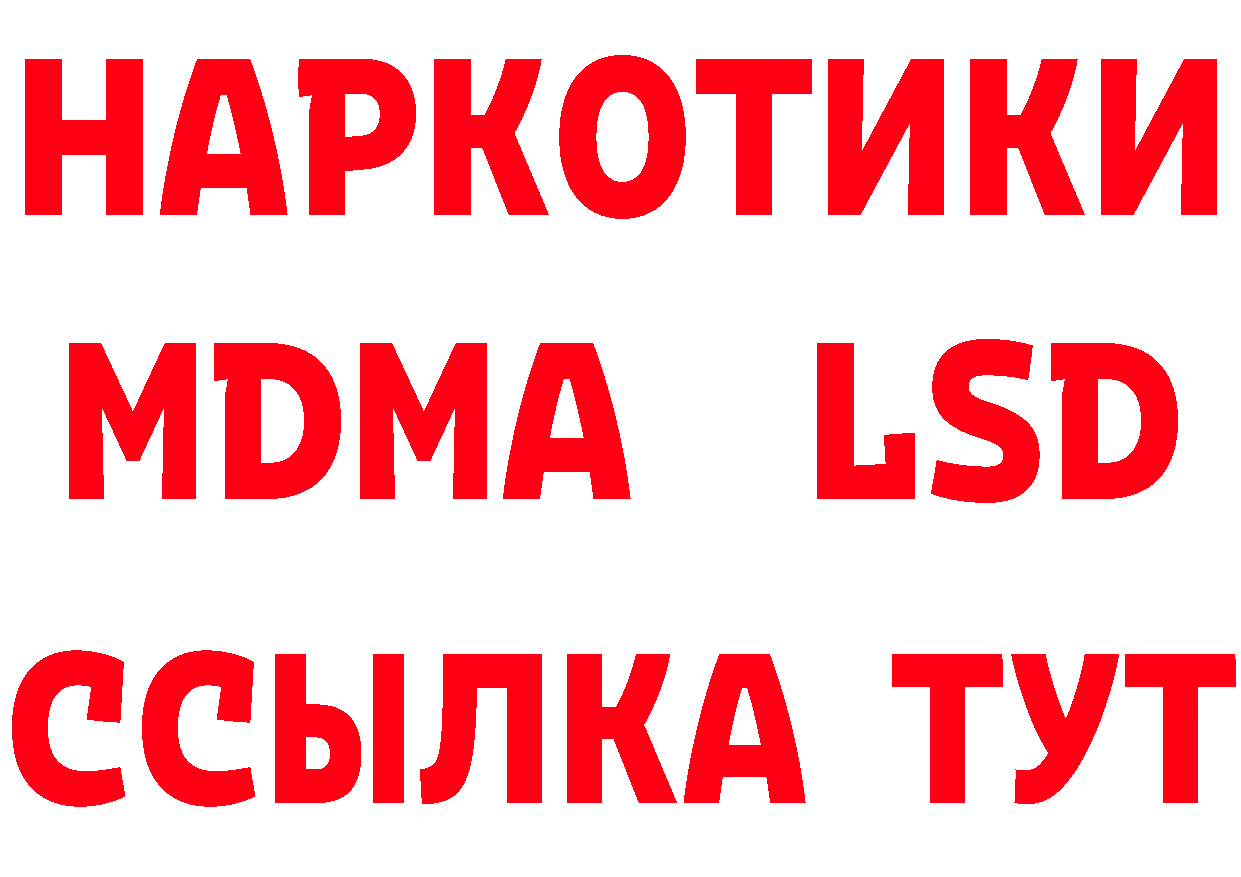 НАРКОТИКИ
MDMA LSD
ССЫЛКА ТУТ